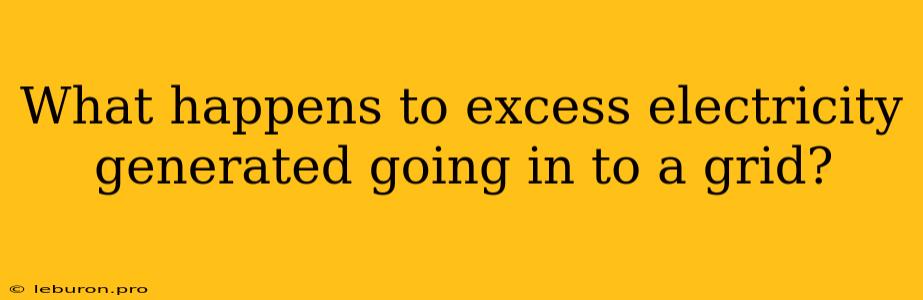 What happens to excess electricity generated going in to a grid?

© leburon.pro